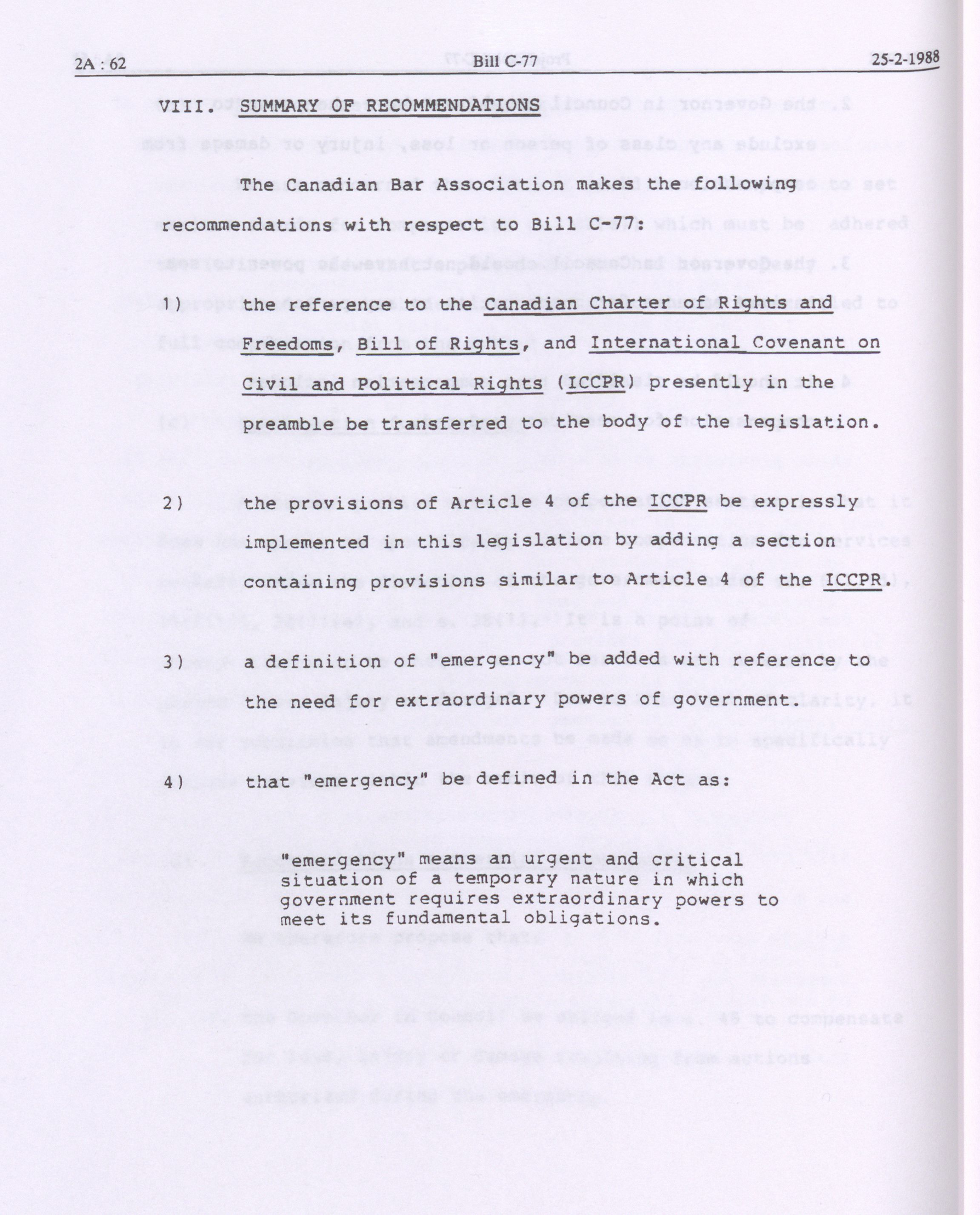 2A : 62 Bill C-77 25-2-1988

VIII. SUMMARY OF RECOMMENDATIONS

The Canadian Bar Association makes the following recommendations with respect to Bill C-77:

1) the reference to the Canadian Charter of Rights and Freedoms, Bill of Rights, and International Covenant on Civil and Political Rights (ICCPR) presently in the preamble be transferred to the body of the legislation.

2) the provisions of Article 4 of the ICCPR be expressly implemented in this legislation by adding a section containing provisions similar to Article 4 of the ICCPR.

3) a definition of "emergency" be added with reference to the need for extraordinary powers of government.

4) that "emergency" be defined in the Act as:

"emergency" means an urgent and critical situation of a temporary nature in which government requires extraordinary powers to meet its fundamental obligations.